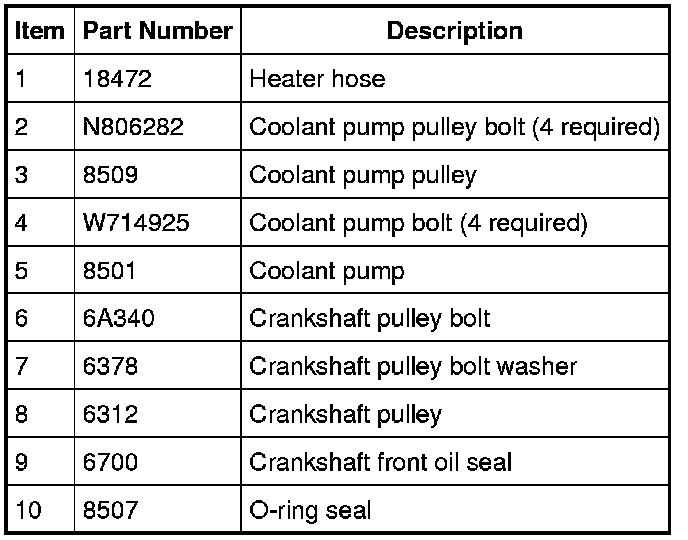 | Item | Part Number | Description |
|---|---|---|
| 1 | 18472 | Heater hose |
| 2 | N806282 | Coolant pump pulley bolt (4 required) |
| 3 | 8509 | Coolant pump pulley |
| 4 | W714925 | Coolant pump bolt (4 required) |
| 5 | 8501 | Coolant pump |
| 6 | 6A340 | Crankshaft pulley bolt |
| 7 | 6378 | Crankshaft pulley bolt washer |
| 8 | 6312 | Crankshaft pulley |
| 9 | 6700 | Crankshaft front oil seal |
| 10 | 8507 | O-ring seal |